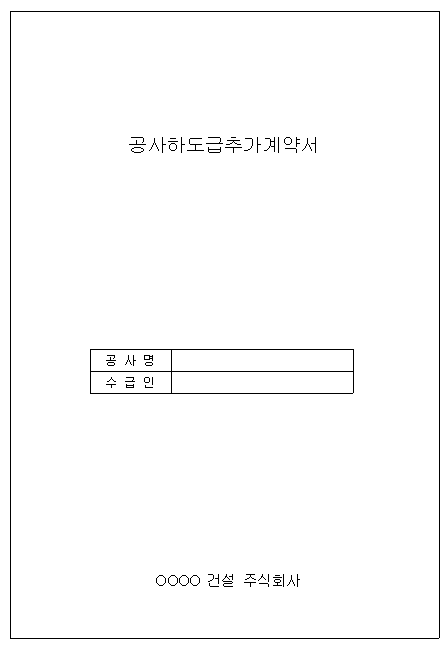 공사하도급추가계약서

공 사 명
수 급 인

OOOO 건설 주식회사